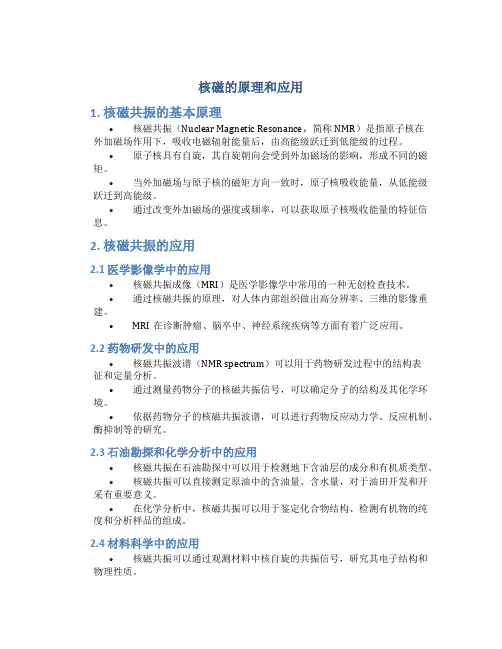 核磁的原理和应用

1. 核磁共振的基本原理

• 核磁共振（Nuclear Magnetic Resonance，简称 NMR）是指原子核在外加磁场作用下，吸收电磁辐射能量后，由高能级跃迁到低能级的过程。

• 原子核具有自旋，其自旋朝向会受到外加磁场的影响，形成不同的磁矩。

• 当外加磁场与原子核的磁矩方向一致时，原子核吸收能量，从低能级跃迁到高能级。

• 通过改变外加磁场的强度或频率，可以获取原子核吸收能量的特征信息。

2. 核磁共振的应用

2.1 医学影像学中的应用

• 核磁共振成像（MRI）是医学影像学中常用的一种无创检查技术。

• 通过核磁共振的原理，对人体内部组织做出高分辨率、三维的影像重建。

• MRI 在诊断肿瘤、脑卒中、神经系统疾病等方面有着广泛应用。

2.2 药物研发中的应用

• 核磁共振波谱（NMR spectrum）可以用于药物研发过程中的结构表征和定量分析。

• 通过测量药物分子的核磁共振信号，可以确定分子的结构及其化学环境。

• 依据药物分子的核磁共振波谱，可以进行药物反应动力学、反应机制、酶抑制等的研究。

2.3 石油勘探和化学分析中的应用

• 核磁共振在石油勘探中可以用于检测地下含油层的成分和有机质类型。

• 核磁共振可以直接测定原油中的含油量、含水量，对于油田开发和开采有重要意义。

• 在化学分析中，核磁共振可以用于鉴定化合物结构、检测有机物的纯度和分析样品的组成。

2.4 材料科学中的应用

• 核磁共振可以通过观测材料中核自旋的共振信号，研究其电子结构和物理性质。